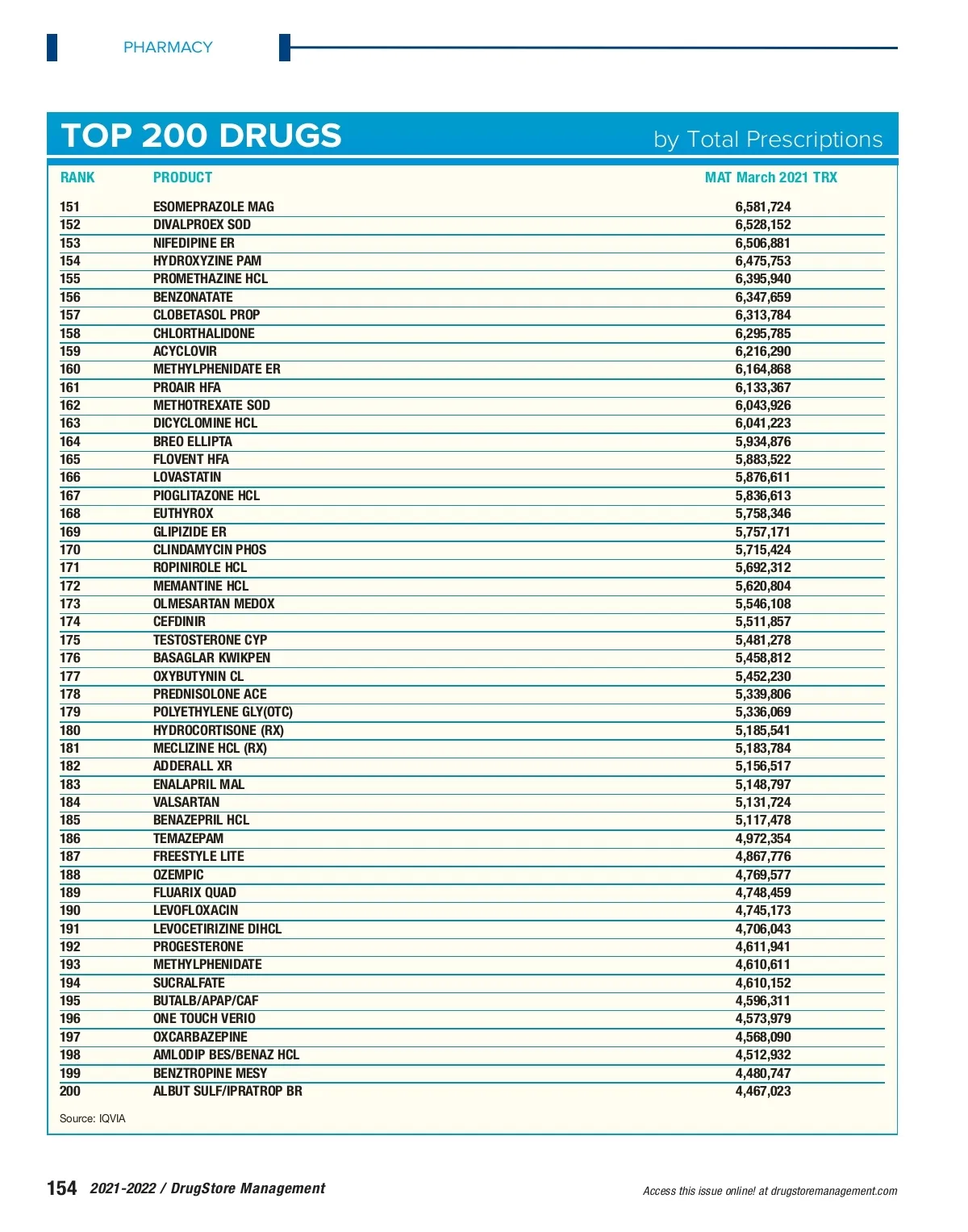 PHARMACY

TOP 200 DRUGS by Total Prescriptions

| RANK | PRODUCT | MAT March 2021 TRX |
|---|---|---|
| 151 | ESOMEPRAZOLE MAG | 6,581,724 |
| 152 | DIVALPROEX SOD | 6,528,152 |
| 153 | NIFEDIPINE ER | 6,506,881 |
| 154 | HYDROXYZINE PAM | 6,475,753 |
| 155 | PROMETHAZINE HCL | 6,395,940 |
| 156 | BENZONATATE | 6,347,659 |
| 157 | CLOBETASOL PROP | 6,313,784 |
| 158 | CHLORTHALIDONE | 6,295,785 |
| 159 | ACYCLOVIR | 6,216,290 |
| 160 | METHYLPHENIDATE ER | 6,164,868 |
| 161 | PROAIR HFA | 6,133,367 |
| 162 | METHOTREXATE SOD | 6,043,926 |
| 163 | DICYCLOMINE HCL | 6,041,223 |
| 164 | BREO ELLIPTA | 5,934,876 |
| 165 | FLOVENT HFA | 5,883,522 |
| 166 | LOVASTATIN | 5,876,611 |
| 167 | PIOGLITAZONE HCL | 5,836,613 |
| 168 | EUTHYROX | 5,758,346 |
| 169 | GLIPIZIDE ER | 5,757,171 |
| 170 | CLINDAMYCIN PHOS | 5,715,424 |
| 171 | ROPINIROLE HCL | 5,692,312 |
| 172 | MEMANTINE HCL | 5,620,804 |
| 173 | OLMESARTAN MEDOX | 5,546,108 |
| 174 | CEFDINIR | 5,511,857 |
| 175 | TESTOSTERONE CYP | 5,481,278 |
| 176 | BASAGLAR KWIKPEN | 5,458,812 |
| 177 | OXYBUTYNIN CL | 5,452,230 |
| 178 | PREDNISOLONE ACE | 5,339,806 |
| 179 | POLYETHYLENE GLY(OTC) | 5,336,069 |
| 180 | HYDROCORTISONE (RX) | 5,185,541 |
| 181 | MECLIZINE HCL (RX) | 5,183,784 |
| 182 | ADDERALL XR | 5,156,517 |
| 183 | ENALAPRIL MAL | 5,148,797 |
| 184 | VALSARTAN | 5,131,724 |
| 185 | BENAZEPRIL HCL | 5,117,478 |
| 186 | TEMAZEPAM | 4,972,354 |
| 187 | FREESTYLE LITE | 4,867,776 |
| 188 | OZEMPIC | 4,769,577 |
| 189 | FLUARIX QUAD | 4,748,459 |
| 190 | LEVOFLOXACIN | 4,745,173 |
| 191 | LEVOCETIRIZINE DIHCL | 4,706,043 |
| 192 | PROGESTERONE | 4,611,941 |
| 193 | METHYLPHENIDATE | 4,610,611 |
| 194 | SUCRALFATE | 4,610,152 |
| 195 | BUTALB/APAP/CAF | 4,596,311 |
| 196 | ONE TOUCH VERIO | 4,573,979 |
| 197 | OXCARBAZEPINE | 4,568,090 |
| 198 | AMLODIP BES/BENAZ HCL | 4,512,932 |
| 199 | BENZTROPINE MESY | 4,480,747 |
| 200 | ALBUT SULF/IPRATROP BR | 4,467,023 |

Source: IQVIA

154 2021-2022 / DrugStore Management

Access this issue online! at drugstoremanagement.com